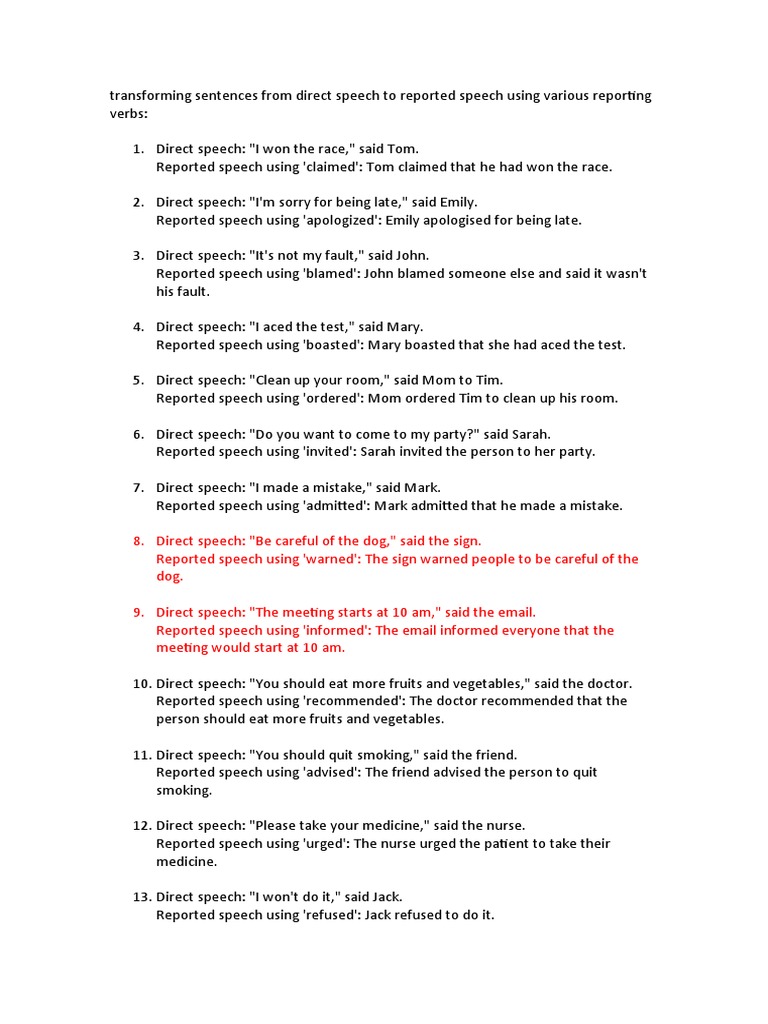 transforming sentences from direct speech to reported speech using various reporting verbs:

1. Direct speech: "I won the race," said Tom.
Reported speech using 'claimed': Tom claimed that he had won the race.

2. Direct speech: "I'm sorry for being late," said Emily.
Reported speech using 'apologized': Emily apologised for being late.

3. Direct speech: "It's not my fault," said John.
Reported speech using 'blamed': John blamed someone else and said it wasn't his fault.

4. Direct speech: "I aced the test," said Mary.
Reported speech using 'boasted': Mary boasted that she had aced the test.

5. Direct speech: "Clean up your room," said Mom to Tim.
Reported speech using 'ordered': Mom ordered Tim to clean up his room.

6. Direct speech: "Do you want to come to my party?" said Sarah.
Reported speech using 'invited': Sarah invited the person to her party.

7. Direct speech: "I made a mistake," said Mark.
Reported speech using 'admitted': Mark admitted that he made a mistake.

8. Direct speech: "Be careful of the dog," said the sign.
Reported speech using 'warned': The sign warned people to be careful of the dog.

9. Direct speech: "The meeting starts at 10 am," said the email.
Reported speech using 'informed': The email informed everyone that the meeting would start at 10 am.

10. Direct speech: "You should eat more fruits and vegetables," said the doctor.
Reported speech using 'recommended': The doctor recommended that the person should eat more fruits and vegetables.

11. Direct speech: "You should quit smoking," said the friend.
Reported speech using 'advised': The friend advised the person to quit smoking.

12. Direct speech: "Please take your medicine," said the nurse.
Reported speech using 'urged': The nurse urged the patient to take their medicine.

13. Direct speech: "I won't do it," said Jack.
Reported speech using 'refused': Jack refused to do it.